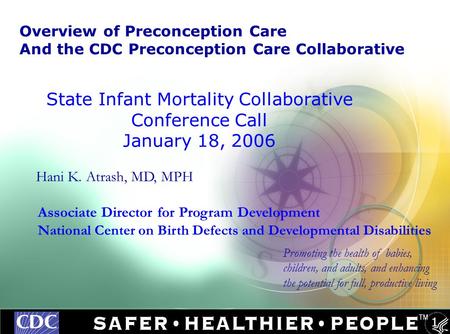 Overview of Preconception Care
And the CDC Preconception Care Collaborative

State Infant Mortality Collaborative
Conference Call
January 18, 2006

Hani K. Atrash, MD, MPH

Associate Director for Program Development
National Center on Birth Defects and Developmental Disabilities

Promoting the health of babies, children, and adults, and enhancing the potential for full, productive living

CDC

SAFER • HEALTHIER • PEOPLE™

1